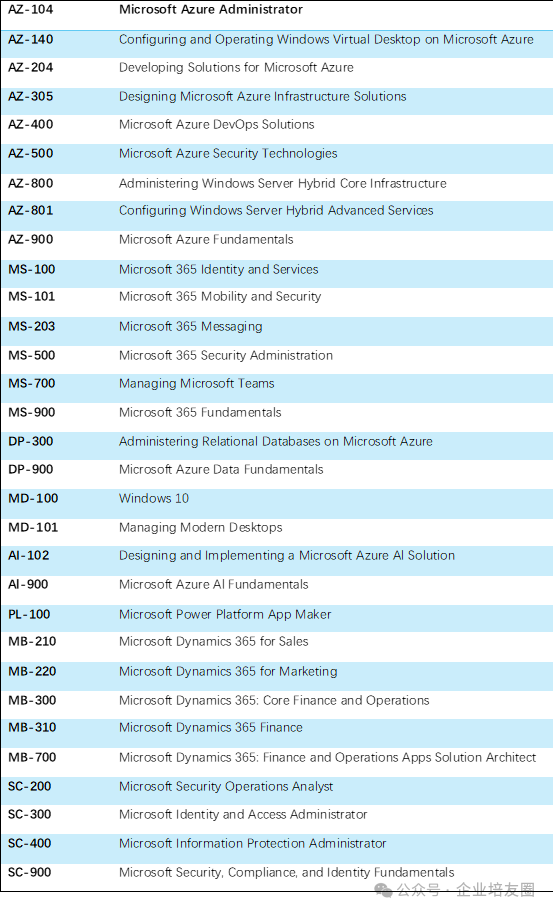 | AZ-104 | Microsoft Azure Administrator |
|---|---|
| AZ-140 | Configuring and Operating Windows Virtual Desktop on Microsoft Azure |
| AZ-204 | Developing Solutions for Microsoft Azure |
| AZ-305 | Designing Microsoft Azure Infrastructure Solutions |
| AZ-400 | Microsoft Azure DevOps Solutions |
| AZ-500 | Microsoft Azure Security Technologies |
| AZ-800 | Administering Windows Server Hybrid Core Infrastructure |
| AZ-801 | Configuring Windows Server Hybrid Advanced Services |
| AZ-900 | Microsoft Azure Fundamentals |
| MS-100 | Microsoft 365 Identity and Services |
| MS-101 | Microsoft 365 Mobility and Security |
| MS-203 | Microsoft 365 Messaging |
| MS-500 | Microsoft 365 Security Administration |
| MS-700 | Managing Microsoft Teams |
| MS-900 | Microsoft 365 Fundamentals |
| DP-300 | Administering Relational Databases on Microsoft Azure |
| DP-900 | Microsoft Azure Data Fundamentals |
| MD-100 | Windows 10 |
| MD-101 | Managing Modern Desktops |
| AI-102 | Designing and Implementing a Microsoft Azure AI Solution |
| AI-900 | Microsoft Azure AI Fundamentals |
| PL-100 | Microsoft Power Platform App Maker |
| MB-210 | Microsoft Dynamics 365 for Sales |
| MB-220 | Microsoft Dynamics 365 for Marketing |
| MB-300 | Microsoft Dynamics 365: Core Finance and Operations |
| MB-310 | Microsoft Dynamics 365 Finance |
| MB-700 | Microsoft Dynamics 365: Finance and Operations Apps Solution Architect |
| SC-200 | Microsoft Security Operations Analyst |
| SC-300 | Microsoft Identity and Access Administrator |
| SC-400 | Microsoft Information Protection Administrator |
| SC-900 | Microsoft Security, Compliance, and Identity Fundamentals |

公众号 · 企业培友圈